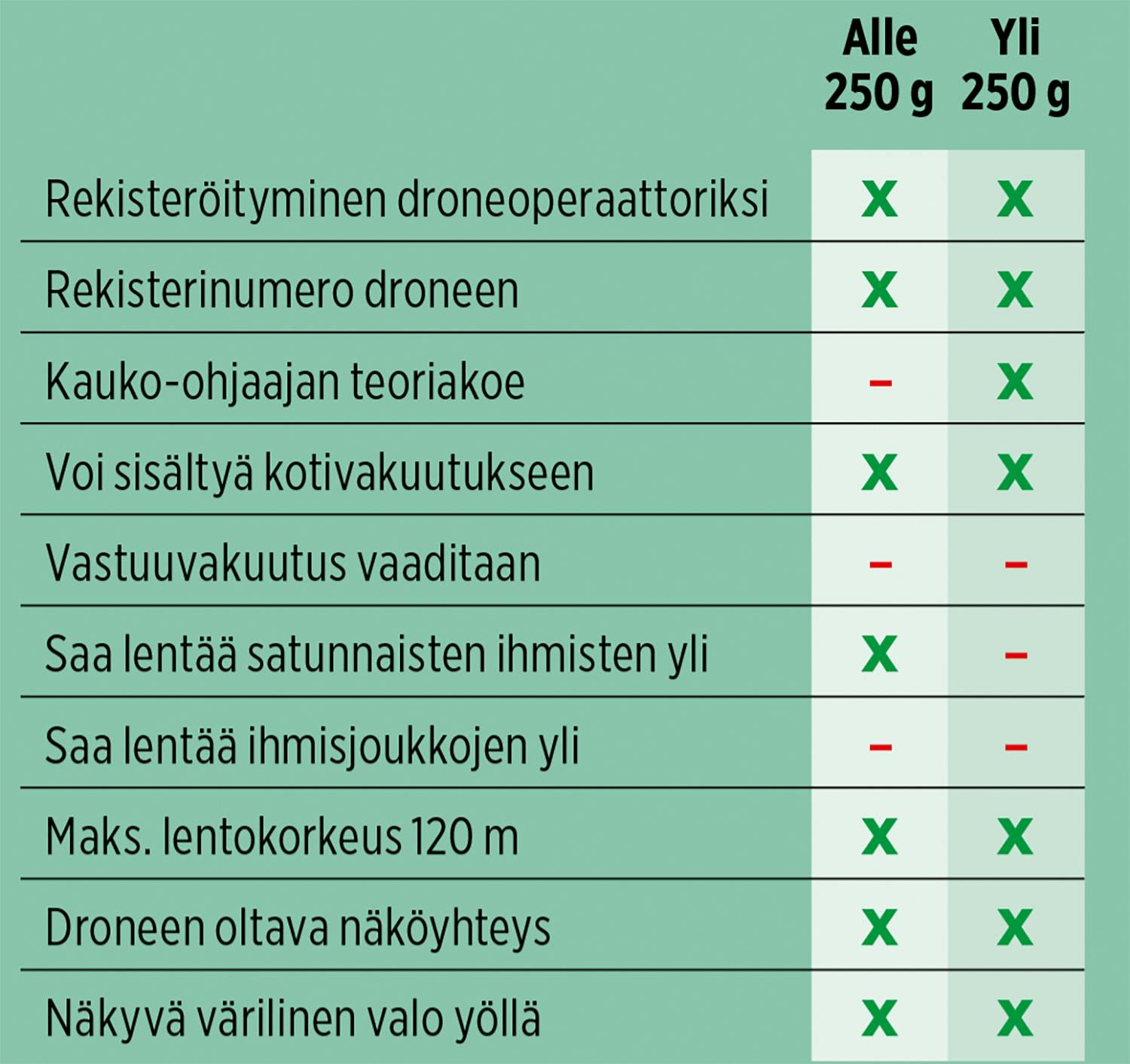 | | Alle 250 g | Yli 250 g |
|---|---|---|
| Rekisteröityminen droneoperaattoriksi | x | x |
| Rekisterinumero droneen | x | x |
| Kauko-ohjaajan teoriakoe | – | x |
| Voi sisältyä kotivakuutukseen | x | x |
| Vastuuvakuutus vaaditaan | – | – |
| Saa lentää satunnaisten ihmisten yli | x | – |
| Saa lentää ihmisjoukkojen yli | – | – |
| Maks. lentokorkeus 120 m | x | x |
| Droneen oltava näköyhteys | x | x |
| Näkyvä värilinen valo yöllä | x | x |